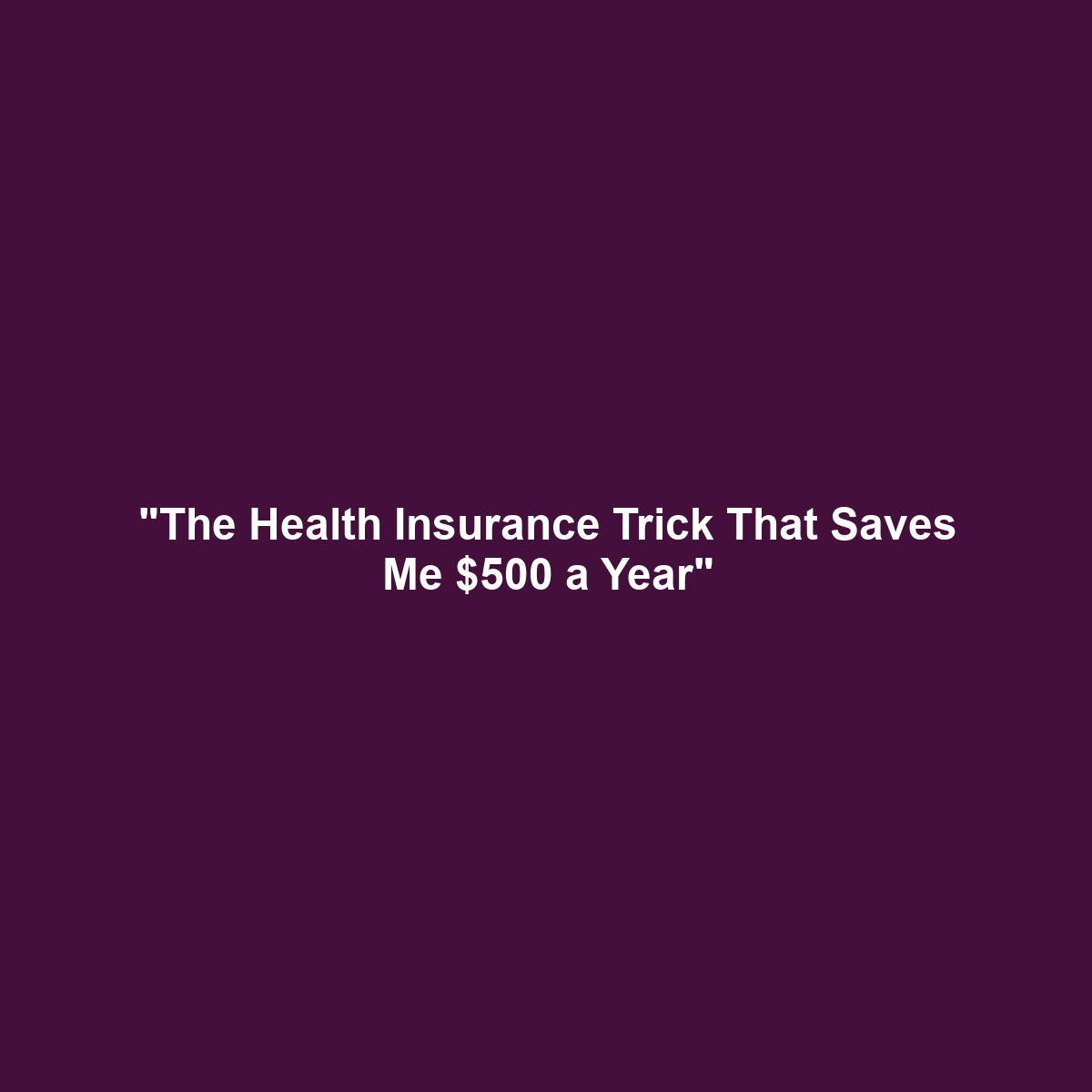 "The Health Insurance Trick That Saves Me \$500 a Year"